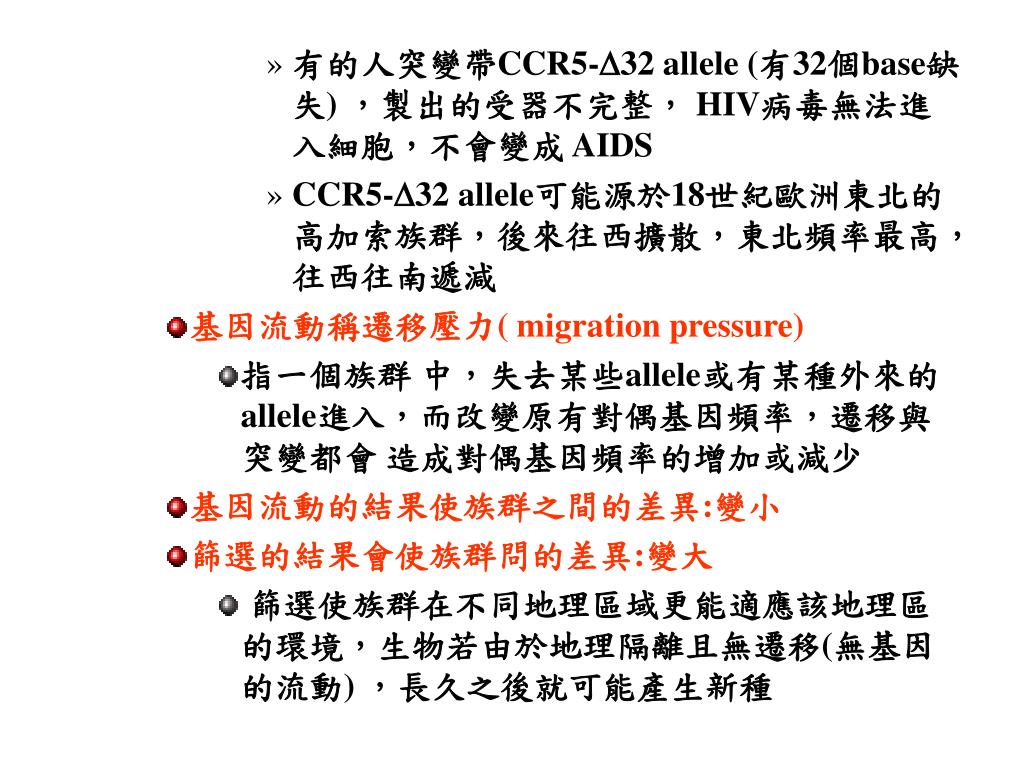 » 有的人突變帶CCR5-Δ32 allele (有32個base缺失) ，製出的受器不完整， HIV病毒無法進入細胞，不會變成 AIDS

» CCR5-Δ32 allele可能源於18世紀歐洲東北的高加索族群，後來往西擴散，東北頻率最高，往西往南遞減

基因流動稱遷移壓力( migration pressure)

指一個族群 中，失去某些allele或有某種外來的allele進入，而改變原有對偶基因頻率，遷移與突變都會 造成對偶基因頻率的增加或減少

基因流動的結果使族群之間的差異:變小

篩選的結果會使族群問的差異:變大

篩選使族群在不同地理區域更能適應該地理區的環境，生物若由於地理隔離且無遷移(無基因的流動) ，長久之後就可能產生新種